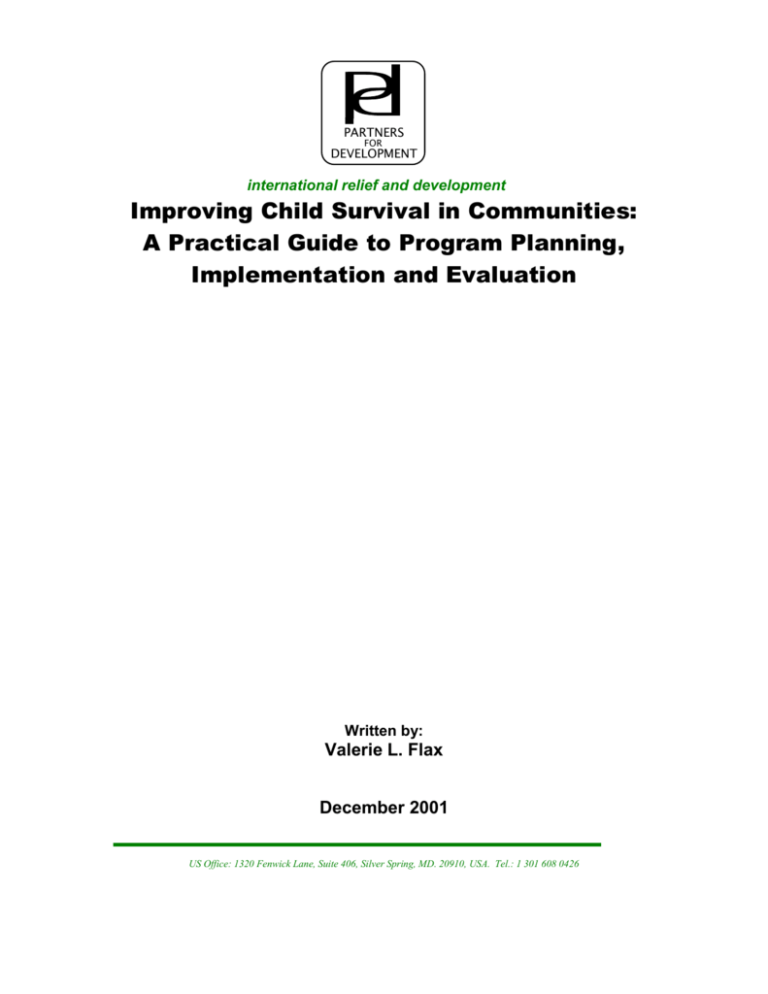 PARTNERS
FOR
DEVELOPMENT

international relief and development

Improving Child Survival in Communities:
A Practical Guide to Program Planning, Implementation and Evaluation

Written by:
Valerie L. Flax

December 2001

US Office: 1320 Fenwick Lane, Suite 406, Silver Spring, MD. 20910, USA. Tel.: 1 301 608 0426